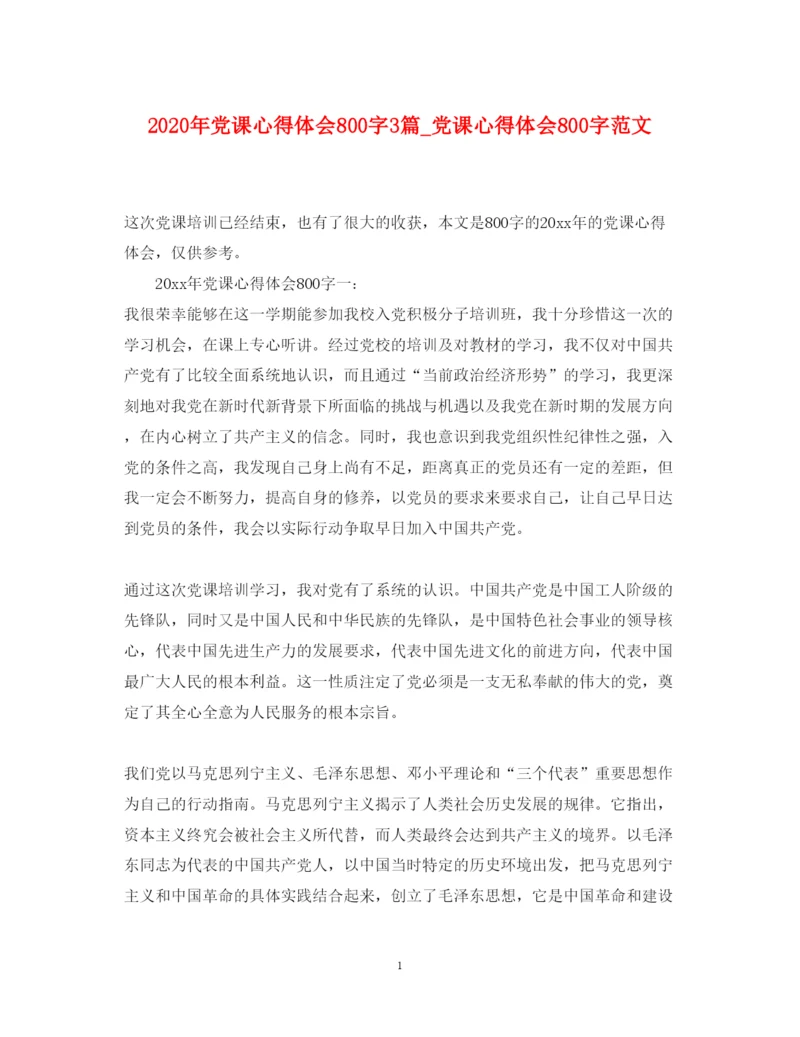 2020年党课心得体会800字3篇_党课心得体会800字范文

这次党课培训已经结束，也有了很大的收获，本文是800字的20xx年的党课心得体会，仅供参考。

20xx年党课心得体会800字一：

我很荣幸能够在这一学期能参加我校入党积极分子培训班，我十分珍惜这一次的学习机会，在课上专心听讲。经过党校的培训及对教材的学习，我不仅对中国共产党有了比较全面系统地认识，而且通过“当前政治经济形势”的学习，我更深刻地对我党在新时代新背景下所面临的挑战与机遇以及我党在新时期的发展方向，在内心树立了共产主义的信念。同时，我也意识到我党组织性纪律性之强，入党的条件之高，我发现自己身上尚有不足，距离真正的党员还有一定的差距，但我一定会不断努力，提高自身的修养，以党员的要求来要求自己，让自己早日达到党员的条件，我会以实际行动争取早日加入中国共产党。

通过这次党课培训学习，我对党有了系统的认识。中国共产党是中国工人阶级的先锋队，同时又是中国人民和中华民族的先锋队，是中国特色社会事业的领导核心，代表中国先进生产力的发展要求，代表中国先进文化的前进方向，代表中国最广大人民的根本利益。这一性质注定了党必须是一支无私奉献的伟大的党，奠定了其全心全意为人民服务的根本宗旨。

我们党以马克思列宁主义、毛泽东思想、邓小平理论和“三个代表”重要思想作为自己的行动指南。马克思列宁主义揭示了人类社会历史发展的规律。它指出，资本主义终究会被社会主义所代替，而人类最终会达到共产主义的境界。以毛泽东同志为代表的中国共产党人，以中国当时特定的历史环境出发，把马克思列宁主义和中国革命的具体实践结合起来，创立了毛泽东思想，它是中国革命和建设

1